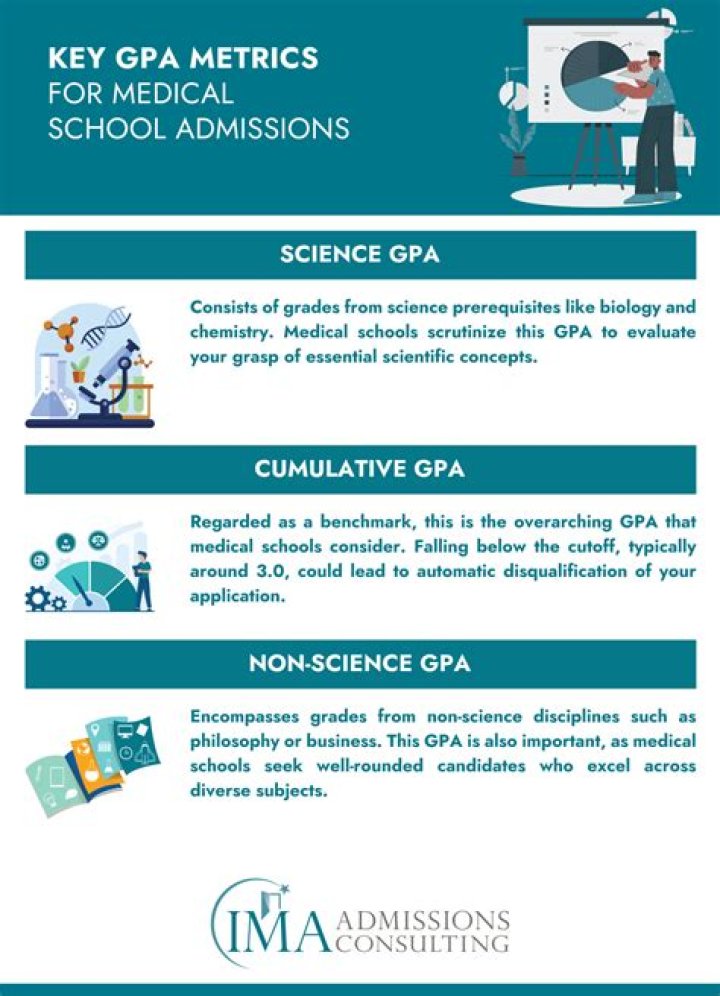 KEY GPA METRICS
FOR MEDICAL
SCHOOL ADMISSIONS

SCIENCE GPA

Consists of grades from science prerequisites like biology and chemistry. Medical schools scrutinize this GPA to evaluate your grasp of essential scientific concepts.

CUMULATIVE GPA

Regarded as a benchmark, this is the overarching GPA that medical schools consider. Falling below the cutoff, typically around 3.0, could lead to automatic disqualification of your application.

NON-SCIENCE GPA

Encompasses grades from non-science disciplines such as philosophy or business. This GPA is also important, as medical schools seek well-rounded candidates who excel across diverse subjects.

IMA ADMISSIONS CONSULTING